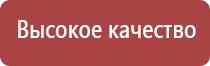 Высокое качество